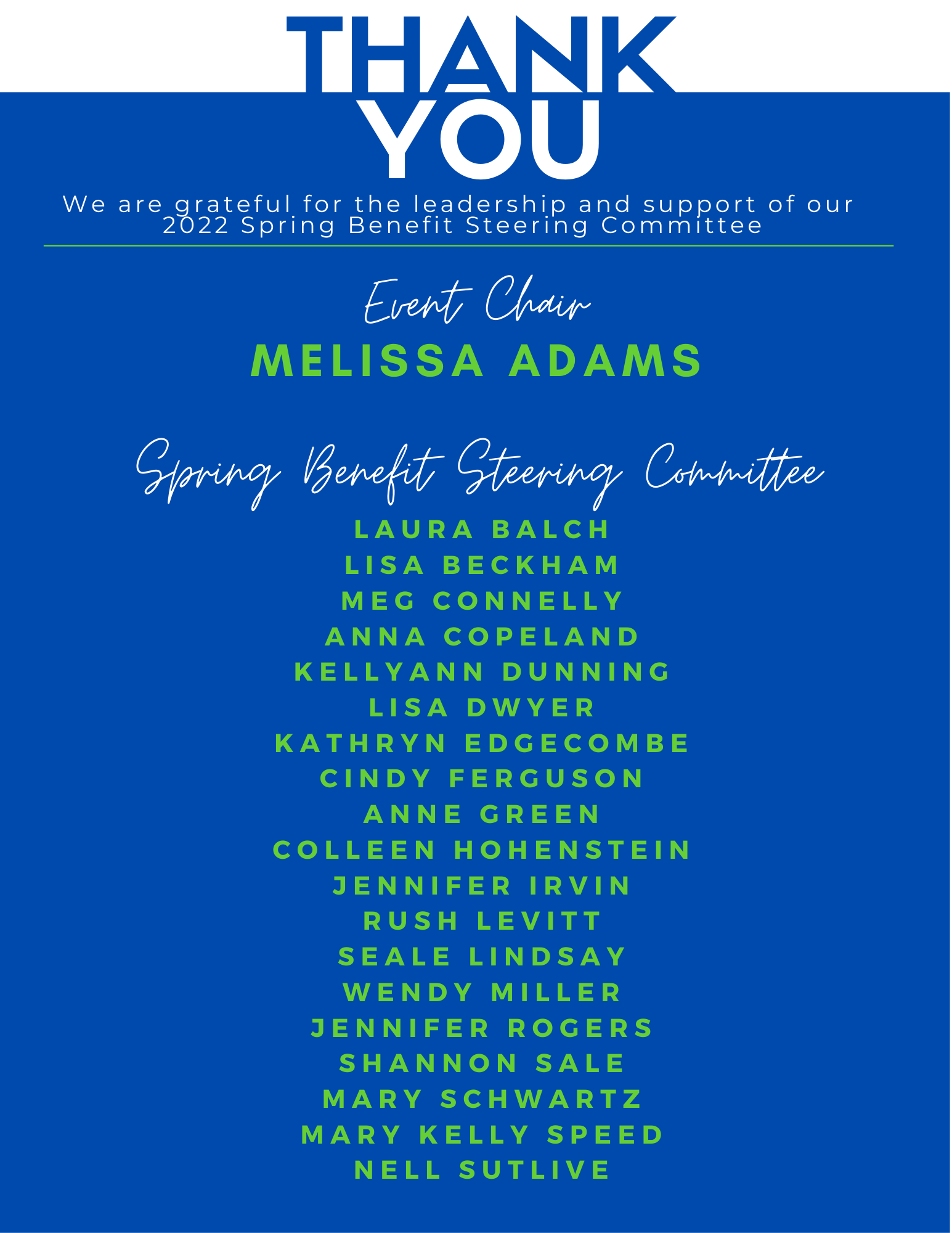 THANK YOU

We are grateful for the leadership and support of our 2022 Spring Benefit Steering Committee

Event Chair
MELISSA ADAMS

Spring Benefit Steering Committee
LAURA BALCH
LISA BECKHAM
MEG CONNELLY
ANNA COPELAND
KELLYANN DUNNING
LISA DWYER
KATHRYN EDGECOMBE
CINDY FERGUSON
ANNE GREEN
COLLEEN HOHENSTEIN
JENNIFER IRVIN
RUSH LEVITT
SEALE LINDSAY
WENDY MILLER
JENNIFER ROGERS
SHANNON SALE
MARY SCHWARTZ
MARY KELLY SPEED
NELL SUTLIVE